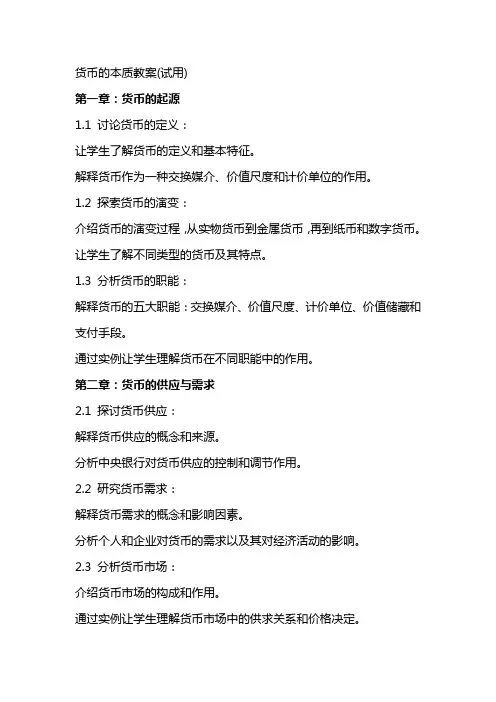 货币的本质教案(试用)

第一章：货币的起源

1.1 讨论货币的定义：

让学生了解货币的定义和基本特征。

解释货币作为一种交换媒介、价值尺度和计价单位的作用。

1.2 探索货币的演变：

介绍货币的演变过程，从实物货币到金属货币，再到纸币和数字货币。

让学生了解不同类型的货币及其特点。

1.3 分析货币的职能：

解释货币的五大职能：交换媒介、价值尺度、计价单位、价值储藏和支付手段。

通过实例让学生理解货币在不同职能中的作用。

第二章：货币的供应与需求

2.1 探讨货币供应：

解释货币供应的概念和来源。

分析中央银行对货币供应的控制和调节作用。

2.2 研究货币需求：

解释货币需求的概念和影响因素。

分析个人和企业对货币的需求以及其对经济活动的影响。

2.3 分析货币市场：

介绍货币市场的构成和作用。

通过实例让学生理解货币市场中的供求关系和价格决定。